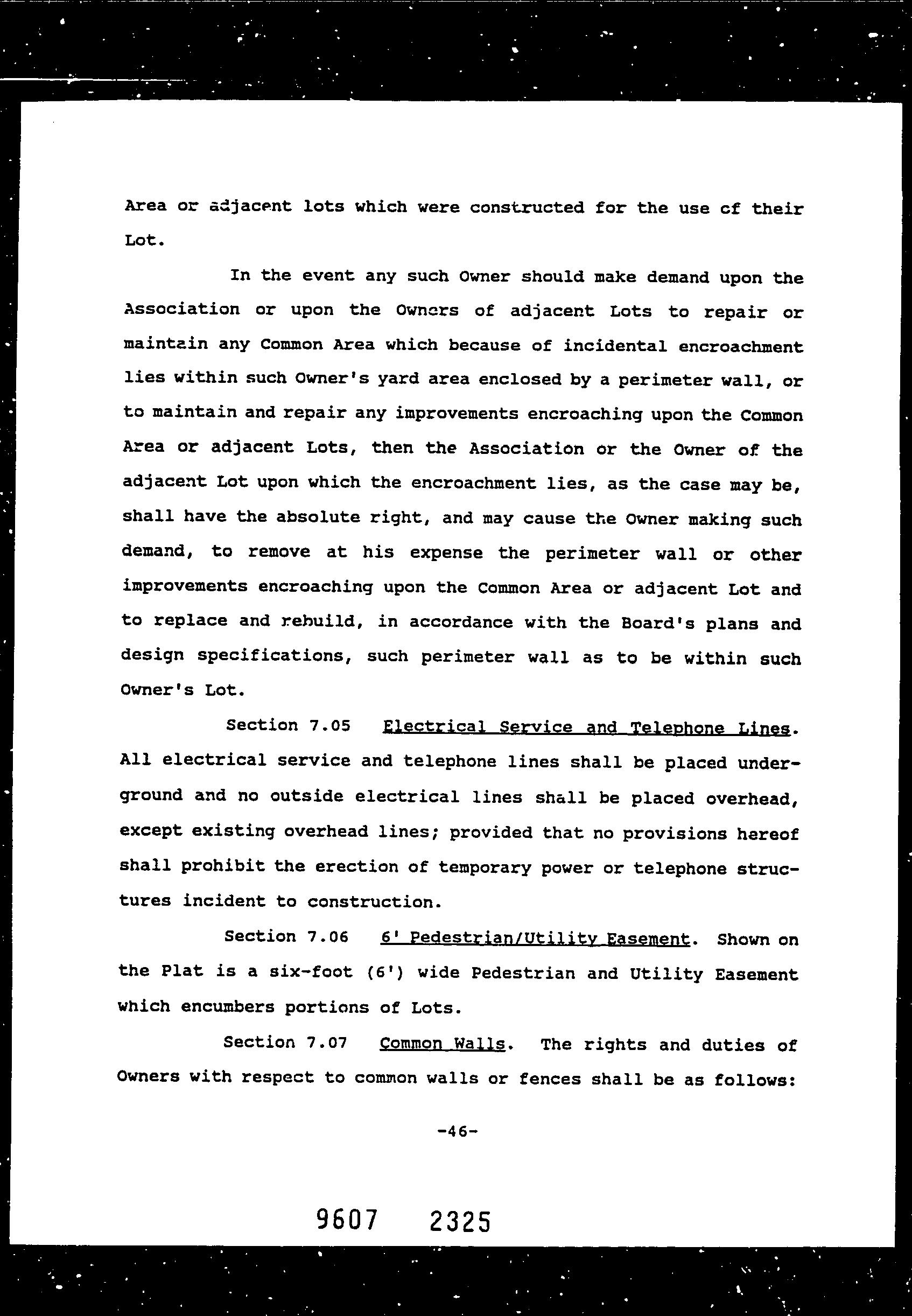 Area or adjacent lots which were constructed for the use of their Lot.

In the event any such Owner should make demand upon the Association or upon the Owners of adjacent Lots to repair or maintain any Common Area which because of incidental encroachment lies within such Owner's yard area enclosed by a perimeter wall, or to maintain and repair any improvements encroaching upon the Common Area or adjacent Lots, then the Association or the Owner of the adjacent Lot upon which the encroachment lies, as the case may be, shall have the absolute right, and may cause the Owner making such demand, to remove at his expense the perimeter wall or other improvements encroaching upon the Common Area or adjacent Lot and to replace and rebuild, in accordance with the Board's plans and design specifications, such perimeter wall as to be within such Owner's Lot.

Section 7.05 Electrical Service and Telephone Lines. All electrical service and telephone lines shall be placed underground and no outside electrical lines shall be placed overhead, except existing overhead lines; provided that no provisions hereof shall prohibit the erection of temporary power or telephone structures incident to construction.

Section 7.06 6' Pedestrian/Utility Easement. Shown on the Plat is a six-foot (6') wide Pedestrian and Utility Easement which encumbers portions of Lots.

Section 7.07 Common Walls. The rights and duties of Owners with respect to common walls or fences shall be as follows:

-46-

9607 2325